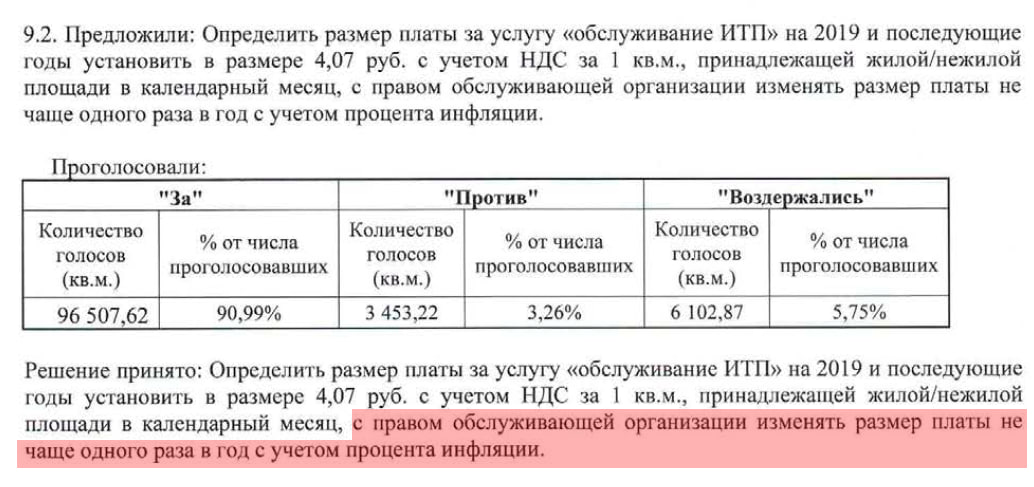 9.2. Предложили: Определить размер платы за услугу «обслуживание ИТП» на 2019 и последующие годы установить в размере 4,07 руб. с учетом НДС за 1 кв.м., принадлежащей жилой/нежилой площади в календарный месяц, с правом обслуживающей организации изменять размер платы не чаще одного раза в год с учетом процента инфляции.

Проголосовали:

| "За" | | "Против" | | "Воздержались" | |
|---|---|---|---|---|---|
| Количество голосов (кв.м.) | % от числа проголосовавших | Количество голосов (кв.м.) | % от числа проголосовавших | Количество голосов (кв.м.) | % от числа проголосовавших |
| 96 507,62 | 90,99% | 3 453,22 | 3,26% | 6 102,87 | 5,75% |

Решение принято: Определить размер платы за услугу «обслуживание ИТП» на 2019 и последующие годы установить в размере 4,07 руб. с учетом НДС за 1 кв.м., принадлежащей жилой/нежилой площади в календарный месяц, с правом обслуживающей организации изменять размер платы не чаще одного раза в год с учетом процента инфляции.